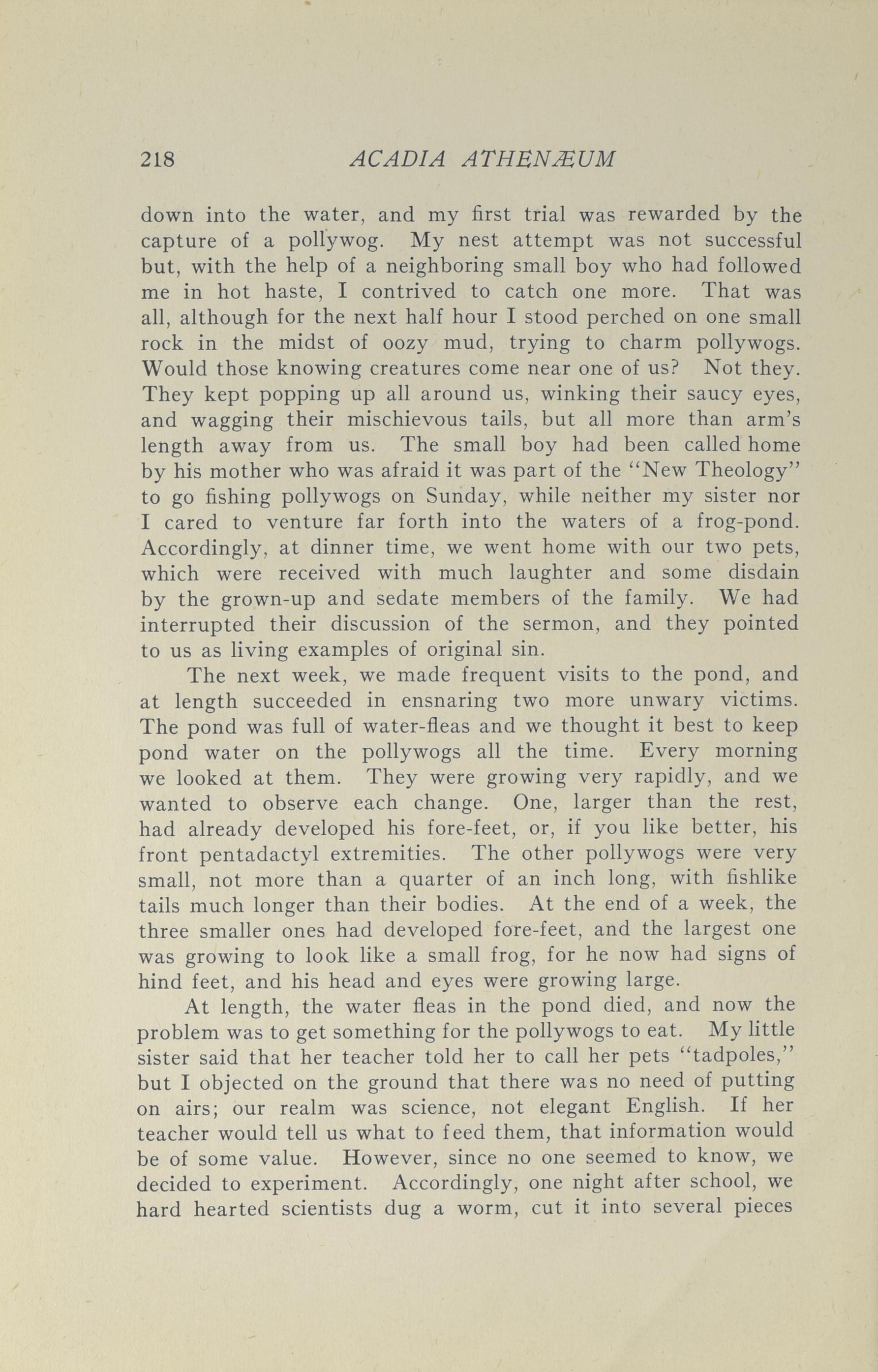 218 ACADIA ATHENÆUM

down into the water, and my first trial was rewarded by the capture of a pollywog. My nest attempt was not successful but, with the help of a neighboring small boy who had followed me in hot haste, I contrived to catch one more. That was all, although for the next half hour I stood perched on one small rock in the midst of oozy mud, trying to charm pollywogs. Would those knowing creatures come near one of us? Not they. They kept popping up all around us, winking their saucy eyes, and wagging their mischievous tails, but all more than arm's length away from us. The small boy had been called home by his mother who was afraid it was part of the "New Theology" to go fishing pollywogs on Sunday, while neither my sister nor I cared to venture far forth into the waters of a frog-pond. Accordingly, at dinner time, we went home with our two pets, which were received with much laughter and some disdain by the grown-up and sedate members of the family. We had interrupted their discussion of the sermon, and they pointed to us as living examples of original sin.

The next week, we made frequent visits to the pond, and at length succeeded in ensnaring two more unwary victims. The pond was full of water-fleas and we thought it best to keep pond water on the pollywogs all the time. Every morning we looked at them. They were growing very rapidly, and we wanted to observe each change. One, larger than the rest, had already developed his fore-feet, or, if you like better, his front pentadactyl extremities. The other pollywogs were very small, not more than a quarter of an inch long, with fishlike tails much longer than their bodies. At the end of a week, the three smaller ones had developed fore-feet, and the largest one was growing to look like a small frog, for he now had signs of hind feet, and his head and eyes were growing large.

At length, the water fleas in the pond died, and now the problem was to get something for the pollywogs to eat. My little sister said that her teacher told her to call her pets "tadpoles," but I objected on the ground that there was no need of putting on airs; our realm was science, not elegant English. If her teacher would tell us what to feed them, that information would be of some value. However, since no one seemed to know, we decided to experiment. Accordingly, one night after school, we hard hearted scientists dug a worm, cut it into several pieces